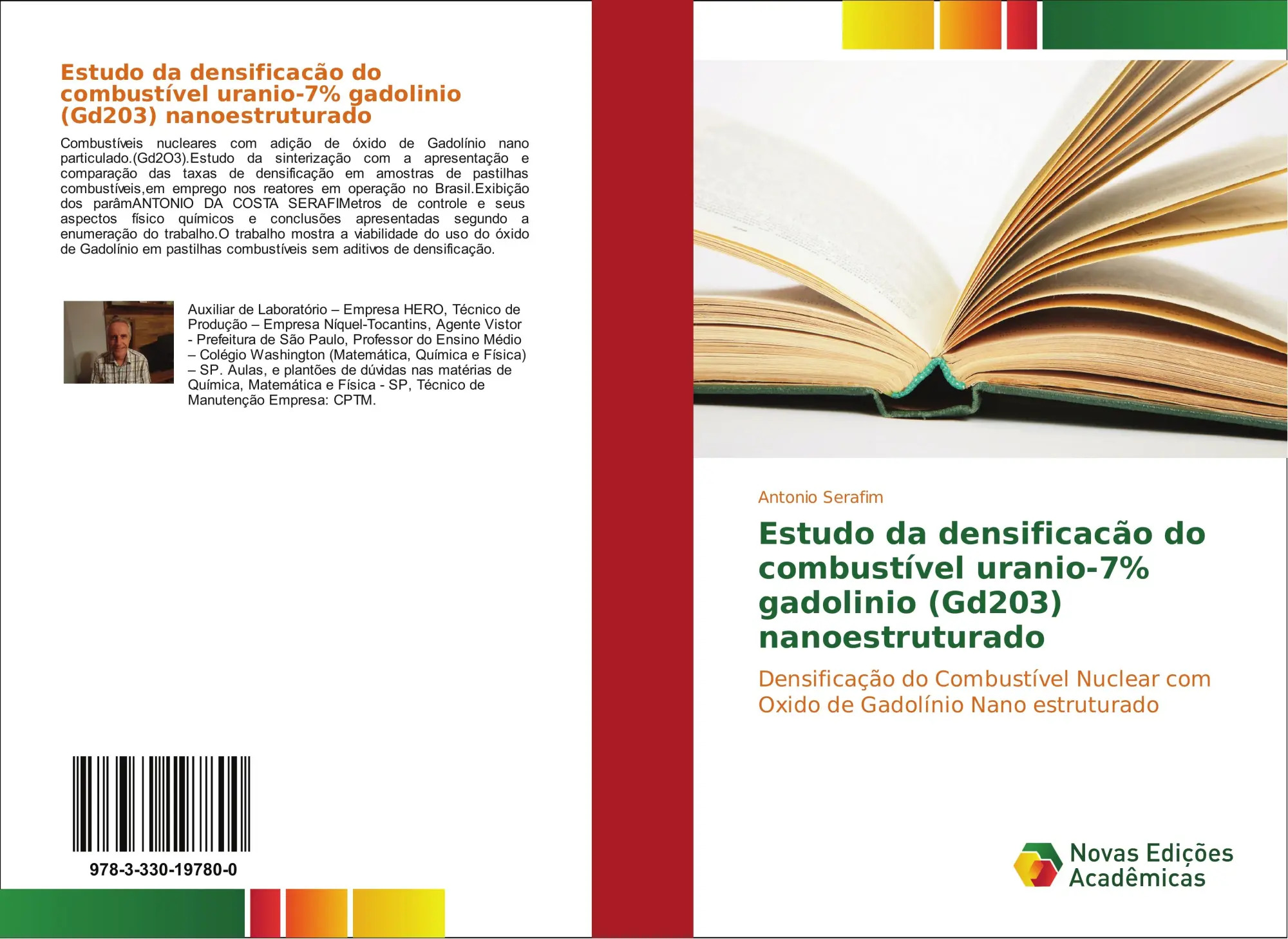 Estudo da densificacão do combustível uranio-7% gadolinio (Gd203) nanoestruturado

Combustíveis nucleares com adição de óxido de Gadolínio nano particulado.(Gd2O3).Estudo da sinterização com a apresentação e comparação das taxas de densificação em amostras de pastilhas combustíveis,em emprego nos reatores em operação no Brasil.Exibição dos parâmANTONIO DA COSTA SERAFIMetros de controle e seus aspectos físico químicos e conclusões apresentadas segundo a enumeração do trabalho.O trabalho mostra a viabilidade do uso do óxido de Gadolínio em pastilhas combustíveis sem aditivos de densificação.

Auxiliar de Laboratório – Empresa HERO, Técnico de Produção – Empresa Níquel-Tocantins, Agente Vistor - Prefeitura de São Paulo, Professor do Ensino Médio – Colégio Washington (Matemática, Química e Física) – SP. Aulas, e plantões de dúvidas nas matérias de Química, Matemática e Física - SP, Técnico de Manutenção Empresa: CPTM.

978-3-330-19780-0

Antonio Serafim

Estudo da densificacão do combustível uranio-7% gadolinio (Gd203) nanoestruturado

Densificação do Combustível Nuclear com Oxido de Gadolínio Nano estruturado

Novas Edições Acadêmicas